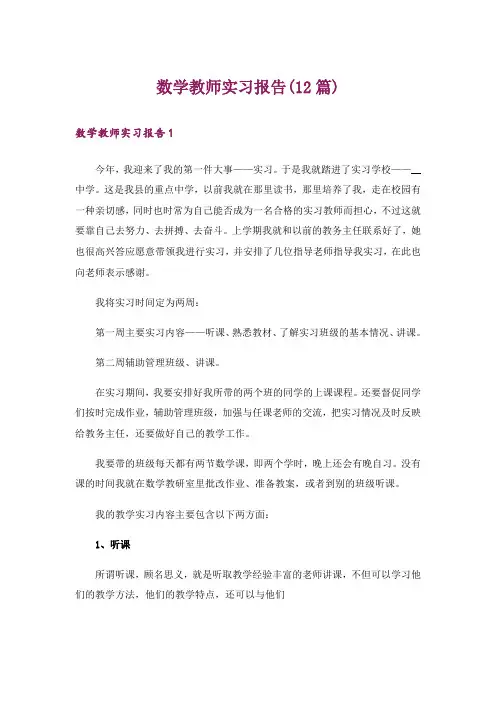 数学教师实习报告(12篇)

数学教师实习报告1

今年，我迎来了我的第一件大事——实习。于是我就踏进了实习学校——__中学。这是我县的重点中学，以前我就在那里读书，那里培养了我，走在校园有一种亲切感，同时也时常为自己能否成为一名合格的实习教师而担心，不过这就要靠自己去努力、去拼搏、去奋斗。上学期我就和以前的教务主任联系好了，她也很高兴答应愿意带领我进行实习，并安排了几位指导老师指导我实习，在此也向老师表示感谢。

我将实习时间定为两周：

第一周主要实习内容——听课、熟悉教材、了解实习班级的基本情况、讲课。

第二周辅助管理班级、讲课。

在实习期间，我要安排好我所带的两个班的同学的上课课程。还要督促同学们按时完成作业，辅助管理班级，加强与任课老师的交流，把实习情况及时反映给教务主任，还要做好自己的教学工作。

我要带的班级每天都有两节数学课，即两个学时，晚上还会有晚自习。没有课的时间我就在数学教研室里批改作业、准备教案，或者到别的班级听课。

我的教学实习内容主要包含以下两方面：

1、听课

所谓听课，顾名思义，就是听取教学经验丰富的老师讲课，不但可以学习他们的教学方法，他们的教学特点，还可以与他们